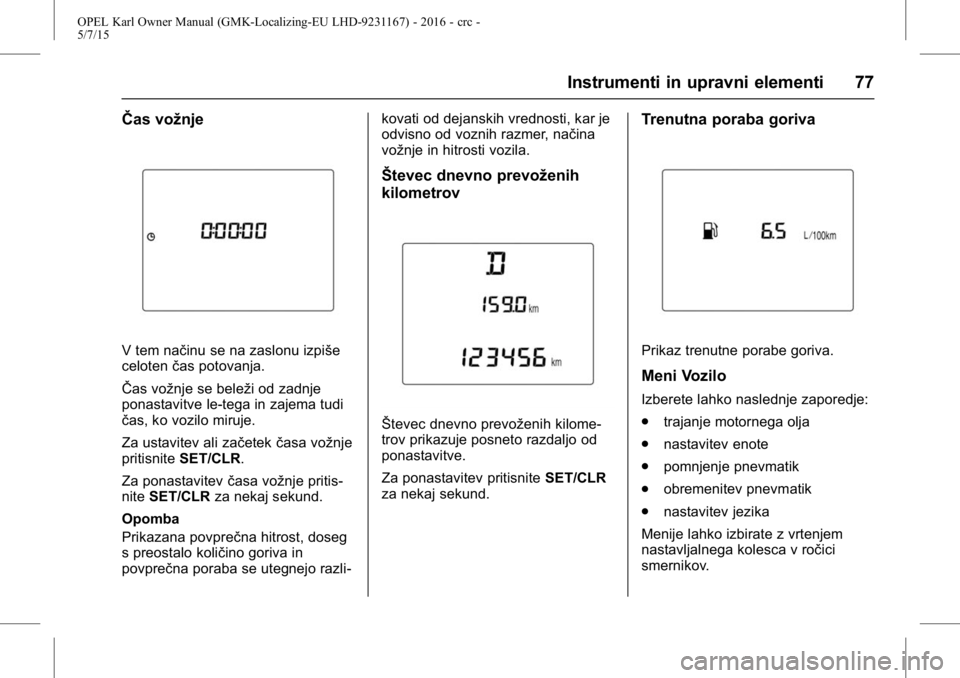 OPEL Karl Owner Manual (GMK-Localizing-EU LHD-9231167) - 2016 - crc - 5/7/15

Instrumenti in upravni elementi 77

Čas vožnje

0:00:00

V tem načinu se na zaslonu izpiše celoten čas potovanja.

Čas vožnje se beleži od zadnje ponastavitve le-tega in zajema tudi čas, ko vozilo miruje.

Za ustavitev ali začetek časa vožnje pritisnite SET/CLR.

Za ponastavitev časa vožnje pritisnite SET/CLR za nekaj sekund.

Opomba
Prikazana povprečna hitrost, doseg s preostalo količino goriva in povprečna poraba se utegnejo razlikovati od dejanskih vrednosti, kar je odvisno od voznih razmer, načina vožnje in hitrosti vozila.

Števec dnevno prevoženih kilometrov

D

159.0 km

123456 km

Števec dnevno prevoženih kilometrov prikazuje posneto razdaljo od ponastavitve.

Za ponastavitev pritisnite SET/CLR za nekaj sekund.

Trenutna poraba goriva

6.5 L/100km

Prikaz trenutne porabe goriva.

Meni Vozilo

Izberete lahko naslednje zaporedje:

● trajanje motornega olja

● nastavitev enote

● pomnjenje pnevmatik

● obremenitev pnevmatik

● nastavitev jezika

Menije lahko izbirate z vrtenjem nastavljalnega kolesca v ročici smernikov.

carmanualsonline.info